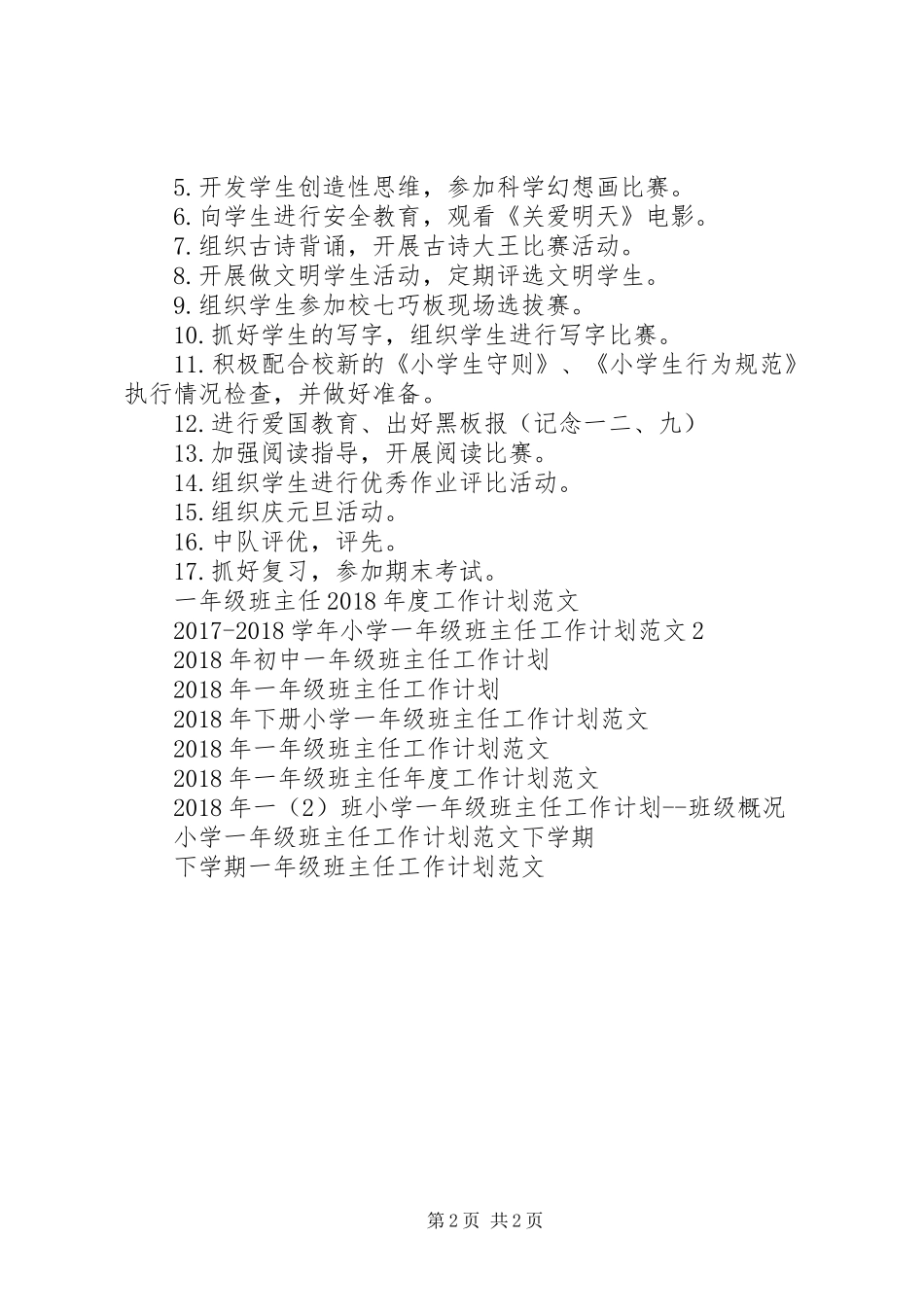 5.开发学生创造性思维，参加科学幻想画比赛。
6.向学生进行安全教育，观看《关爱明天》电影。
7.组织古诗背诵，开展古诗大王比赛活动。
8.开展做文明学生活动，定期评选文明学生。
9.组织学生参加校七巧板现场选拔赛。
10.抓好学生的写字，组织学生进行写字比赛。
11.积极配合校新的《小学生守则》、《小学生行为规范》执行情况检查，并做好准备。
12.进行爱国教育、出好黑板报（记念一二、九）
13.加强阅读指导，开展阅读比赛。
14.组织学生进行优秀作业评比活动。
15.组织庆元旦活动。
16.中队评优，评先。
17.抓好复习，参加期末考试。
一年级班主任2018年度工作计划范文
2017-2018学年小学一年级班主任工作计划范文2
2018年初中一年级班主任工作计划
2018年一年级班主任工作计划
2018年下册小学一年级班主任工作计划范文
2018年一年级班主任工作计划范文
2018年一年级班主任年度工作计划范文
2018年一（2）班小学一年级班主任工作计划--班级概况
小学一年级班主任工作计划范文下学期
下学期一年级班主任工作计划范文

第2页 共2页